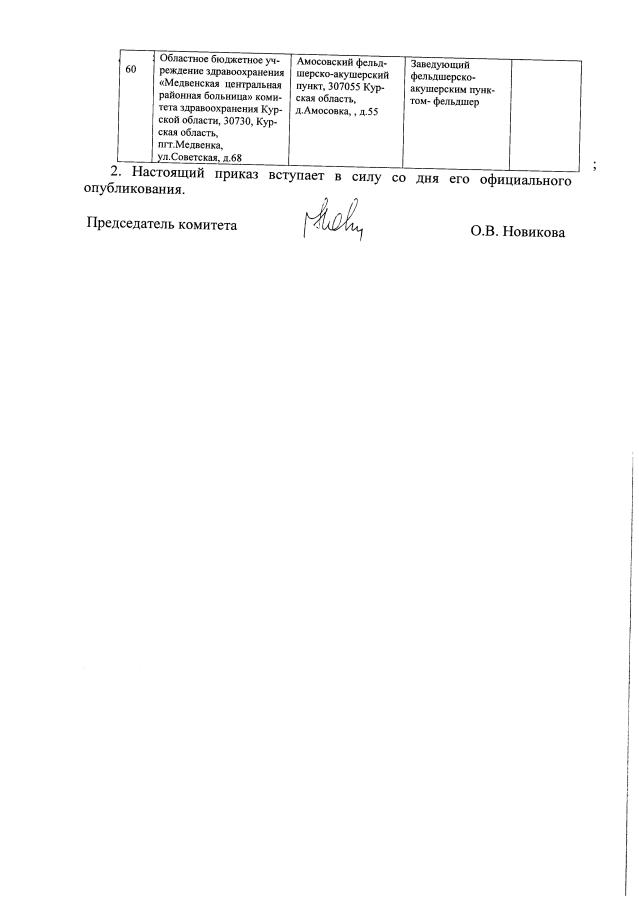 | 60 | Областное бюджетное учреждение здравоохранения «Медвенская центральная районная больница» комитета здравоохранения Курской области, 30730, Курская область, пгт.Медвенка, ул.Советская, д.68 | Амосовский фельдшерско-акушерский пункт, 307055 Курская область, д.Амосовка, , д.55 | Заведующий фельдшерско-акушерским пунктом- фельдшер | |

;

2. Настоящий приказ вступает в силу со дня его официального опубликования.

Председатель комитета О.В. Новикова